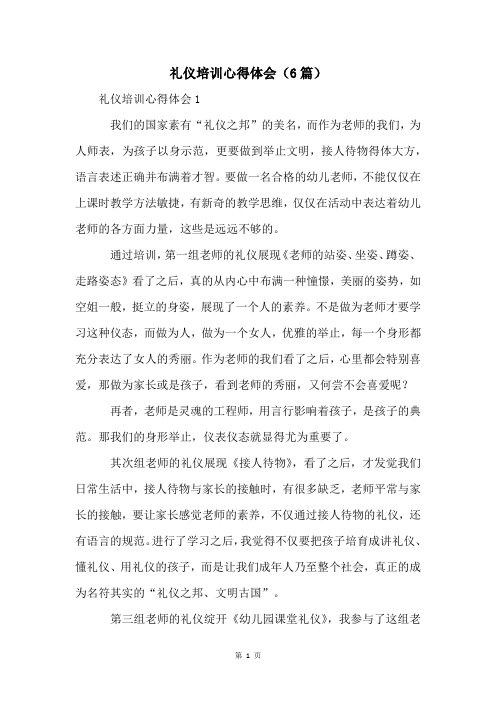 礼仪培训心得体会（6篇）

礼仪培训心得体会1

我们的国家素有“礼仪之邦”的美名，而作为老师的我们，为人师表，为孩子以身示范，更要做到举止文明，接人待物得体大方，语言表述正确并布满着才智。要做一名合格的幼儿老师，不能仅仅在上课时教学方法敏捷，有新奇的教学思维，仅仅在活动中表达着幼儿老师的各方面力量，这些是远远不够的。

通过培训，第一组老师的礼仪展现《老师的站姿、坐姿、蹲姿、走路姿态》看了之后，真的从内心中布满一种憧憬，美丽的姿势，如空姐一般，挺立的身姿，展现了一个人的素养。不是做为老师才要学习这种仪态，而做为人，做为一个女人，优雅的举止，每一个身形都充分表达了女人的秀丽。作为老师的我们看了之后，心里都会特别喜爱，那做为家长或是孩子，看到老师的秀丽，又何尝不会喜爱呢？

再者，老师是灵魂的工程师，用言行影响着孩子，是孩子的典范。那我们的身形举止，仪表仪态就显得尤为重要了。

其次组老师的礼仪展现《接人待物》，看了之后，才发觉我们日常生活中，接人待物与家长的接触时，有很多缺乏，老师平常与家长的接触，要让家长感觉老师的素养，不仅通过接人待物的礼仪，还有语言的规范。进行了学习之后，我觉得不仅要把孩子培育成讲礼仪、懂礼仪、用礼仪的孩子，而是让我们成年人乃至整个社会，真正的成为名符其实的“礼仪之邦、文明古国”。

第三组老师的礼仪绽开《幼儿园课堂礼仪》，我参与了这组老

第 1 页